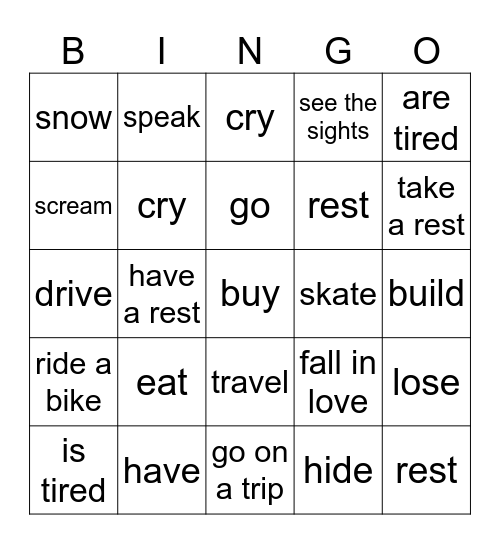 | B | I | N | G | O |
|---|---|---|---|---|
| snow | speak | cry | see the sights | are tired |
| scream | cry | go | rest | take a rest |
| drive | have a rest | buy | skate | build |
| ride a bike | eat | travel | fall in love | lose |
| is tired | have | go on a trip | hide | rest |